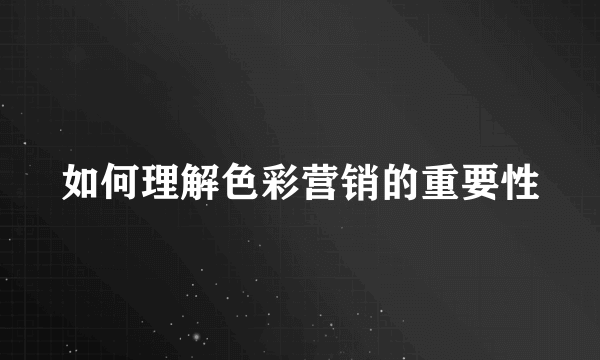 如何理解色彩营销的重要性